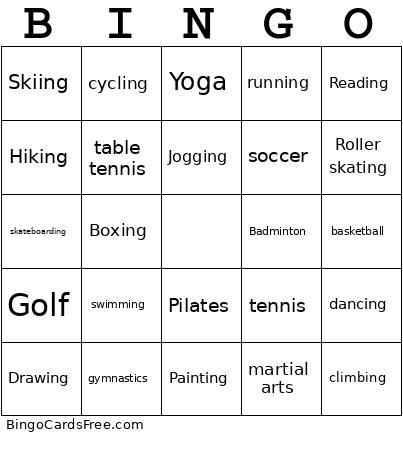 | B | I | N | G | O |
|---|---|---|---|---|
| Skiing | cycling | Yoga | running | Reading |
| Hiking | table tennis | Jogging | soccer | Roller skating |
| skateboarding | Boxing | | Badminton | basketball |
| Golf | swimming | Pilates | tennis | dancing |
| Drawing | gymnastics | Painting | martial arts | climbing |

BingoCardsFree.com